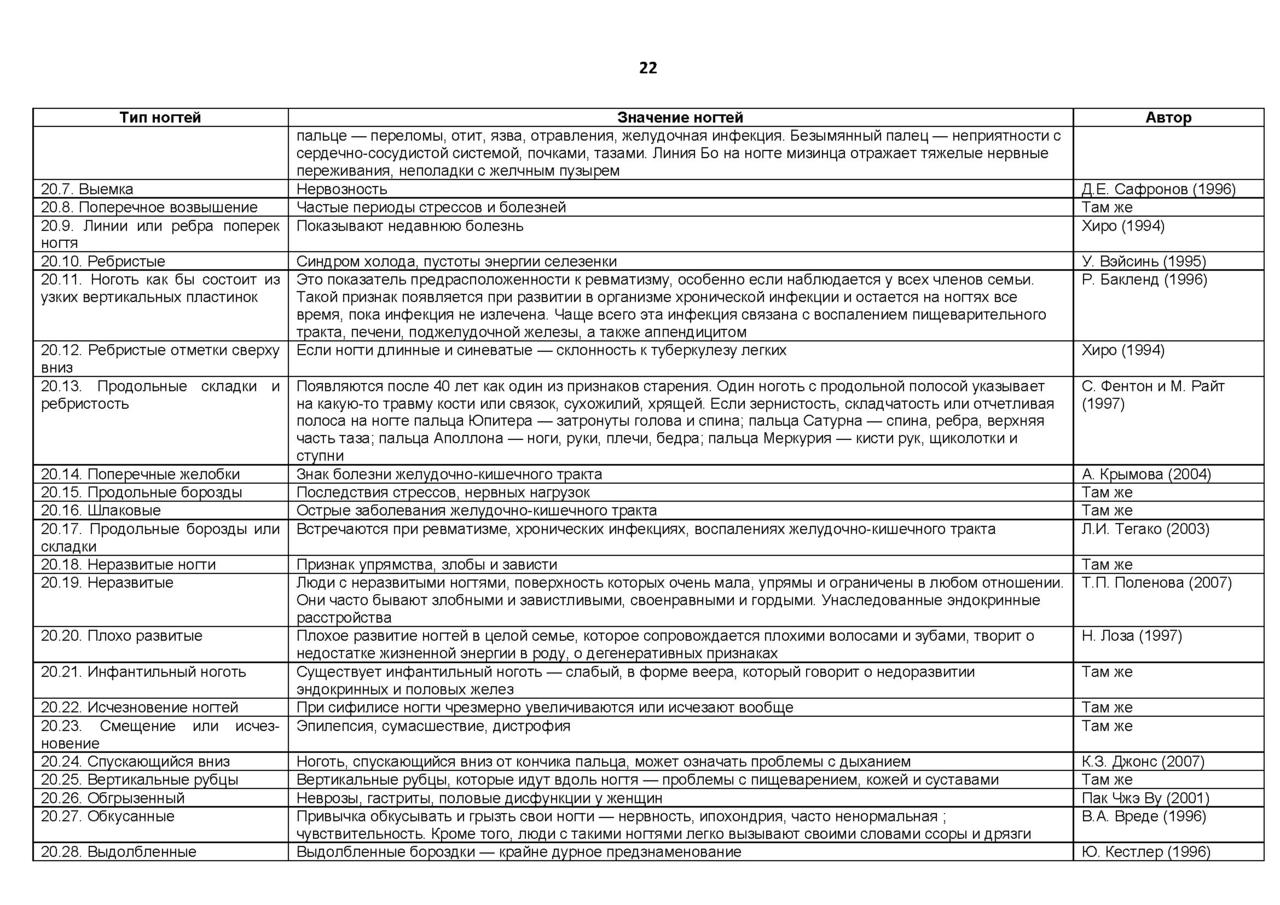 22

| Тип ногтей | Значение ногтей | Автор |
|---|---|---|
| | пальце — переломы, отит, язва, отравления, желудочная инфекция. Безымянный палец — неприятности с сердечно-сосудистой системой, почками, тазами. Линия Бо на ногте мизинца отражает тяжелые нервные переживания, неполадки с желчным пузырем | |
| 20.7. Выемка | Нервозность | Д.Е. Сафронов (1996) |
| 20.8. Поперечное возвышение | Частые периоды стрессов и болезней | Там же |
| 20.9. Линии или ребра поперек ногтя | Показывают недавнюю болезнь | Хиро (1994) |
| 20.10. Ребристые | Синдром холода, пустоты энергии селезенки | У. Вэйсинь (1995) |
| 20.11. Ноготь как бы состоит из узких вертикальных пластинок | Это показатель предрасположенности к ревматизму, особенно если наблюдается у всех членов семьи. Такой признак появляется при развитии в организме хронической инфекции и остается на ногтях все время, пока инфекция не излечена. Чаще всего эта инфекция связана с воспалением пищеварительного тракта, печени, поджелудочной железы, а также аппендицитом | Р. Бакленд (1996) |
| 20.12. Ребристые отметки сверху вниз | Если ногти длинные и синеватые — склонность к туберкулезу легких | Хиро (1994) |
| 20.13. Продольные складки и ребристость | Появляются после 40 лет как один из признаков старения. Один ноготь с продольной полосой указывает на какую-то травму кости или связок, сухожилий, хрящей. Если зернистость, складчатость или отчетливая полоса на ногте пальца Юпитера — затронуты голова и спина; пальца Сатурна — спина, ребра, верхняя часть таза; пальца Аполлона — ноги, руки, плечи, бедра; пальца Меркурия — кисти рук, щиколотки и ступни | С. Фентон и М. Райт (1997) |
| 20.14. Поперечные желобки | Знак болезни желудочно-кишечного тракта | А. Крымова (2004) |
| 20.15. Продольные борозды | Последствия стрессов, нервных нагрузок | Там же |
| 20.16. Шлаковые | Острые заболевания желудочно-кишечного тракта | Там же |
| 20.17. Продольные борозды или складки | Встречаются при ревматизме, хронических инфекциях, воспалениях желудочно-кишечного тракта | Л.И. Тегако (2003) |
| 20.18. Неразвитые ногти | Признак упрямства, злобы и зависти | Там же |
| 20.19. Неразвитые | Люди с неразвитыми ногтями, поверхность которых очень мала, упрямы и ограничены в любом отношении. Они часто бывают злобными и завистливыми, своенравными и гордыми. Унаследованные эндокринные расстройства | Т.П. Поленова (2007) |
| 20.20. Плохо развитые | Плохое развитие ногтей в целой семье, которое сопровождается плохими волосами и зубами, творит о недостатке жизненной энергии в роду, о дегенеративных признаках | Н. Лоза (1997) |
| 20.21. Инфантильный ноготь | Существует инфантильный ноготь — слабый, в форме веера, который говорит о недоразвитии эндокринных и половых желез | Там же |
| 20.22. Исчезновение ногтей | При сифилисе ногти чрезмерно увеличиваются или исчезают вообще | Там же |
| 20.23. Смещение или исчезновение | Эпилепсия, сумасшествие, дистрофия | Там же |
| 20.24. Спускающийся вниз | Ноготь, спускающийся вниз от кончика пальца, может означать проблемы с дыханием | К.З. Джонс (2007) |
| 20.25. Вертикальные рубцы | Вертикальные рубцы, которые идут вдоль ногтя — проблемы с пищеварением, кожей и суставами | Там же |
| 20.26. Обгрызенный | Неврозы, гастриты, половые дисфункции у женщин | Пак Чжэ Ву (2001) |
| 20.27. Обкусанные | Привычка обкусывать и грызть свои ногти — нервность, ипохондрия, часто ненормальная ; чувствительность. Кроме того, люди с такими ногтями легко вызывают своими словами ссоры и дрязги | В.А. Вреде (1996) |
| 20.28. Выдолбленные | Выдолбленные бороздки — крайне дурное предзнаменование | Ю. Кестлер (1996) |